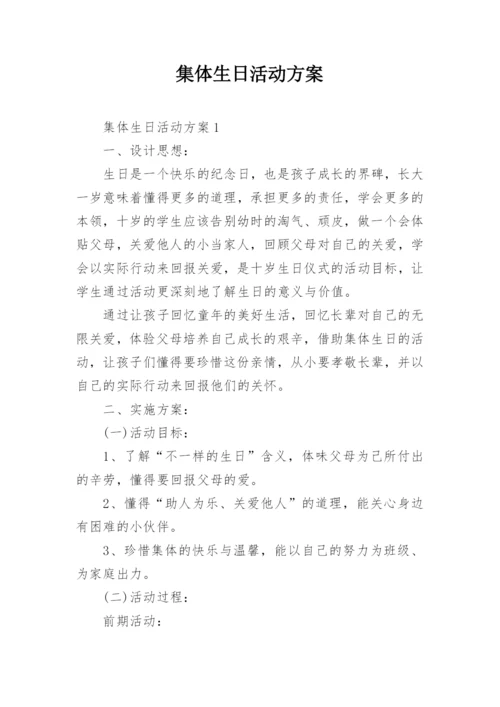 集体生日活动方案

集体生日活动方案1

一、设计思想：

生日是一个快乐的纪念日，也是孩子成长的界碑，长大一岁意味着懂得更多的道理，承担更多的责任，学会更多的本领，十岁的学生应该告别幼时的淘气、顽皮，做一个会体贴父母，关爱他人的小当家人，回顾父母对自己的关爱，学会以实际行动来回报关爱，是十岁生日仪式的活动目标，让学生通过活动更深刻地了解生日的意义与价值。

通过让孩子回忆童年的美好生活，回忆长辈对自己的无限关爱，体验父母培养自己成长的艰辛，借助集体生日的活动，让孩子们懂得要珍惜这份亲情，从小要孝敬长辈，并以自己的实际行动来回报他们的关怀。

二、实施方案：

(一)活动目标：

1、了解“不一样的生日”含义，体味父母为己所付出的辛劳，懂得要回报父母的爱。

2、懂得“助人为乐、关爱他人”的道理，能关心身边有困难的小伙伴。

3、珍惜集体的快乐与温馨，能以自己的努力为班级、为家庭出力。

(二)活动过程：

前期活动：